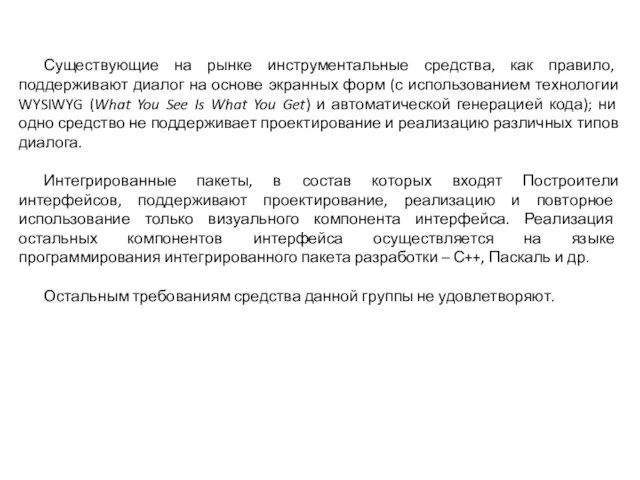 Существующие на рынке инструментальные средства, как правило, поддерживают диалог на основе экранных форм (с использованием технологии WYSIWYG (What You See Is What You Get) и автоматической генерацией кода); ни одно средство не поддерживает проектирование и реализацию различных типов диалога.

Интегрированные пакеты, в состав которых входят Построители интерфейсов, поддерживают проектирование, реализацию и повторное использование только визуального компонента интерфейса. Реализация остальных компонентов интерфейса осуществляется на языке программирования интегрированного пакета разработки – С++, Паскаль и др.

Остальным требованиям средства данной группы не удовлетворяют.